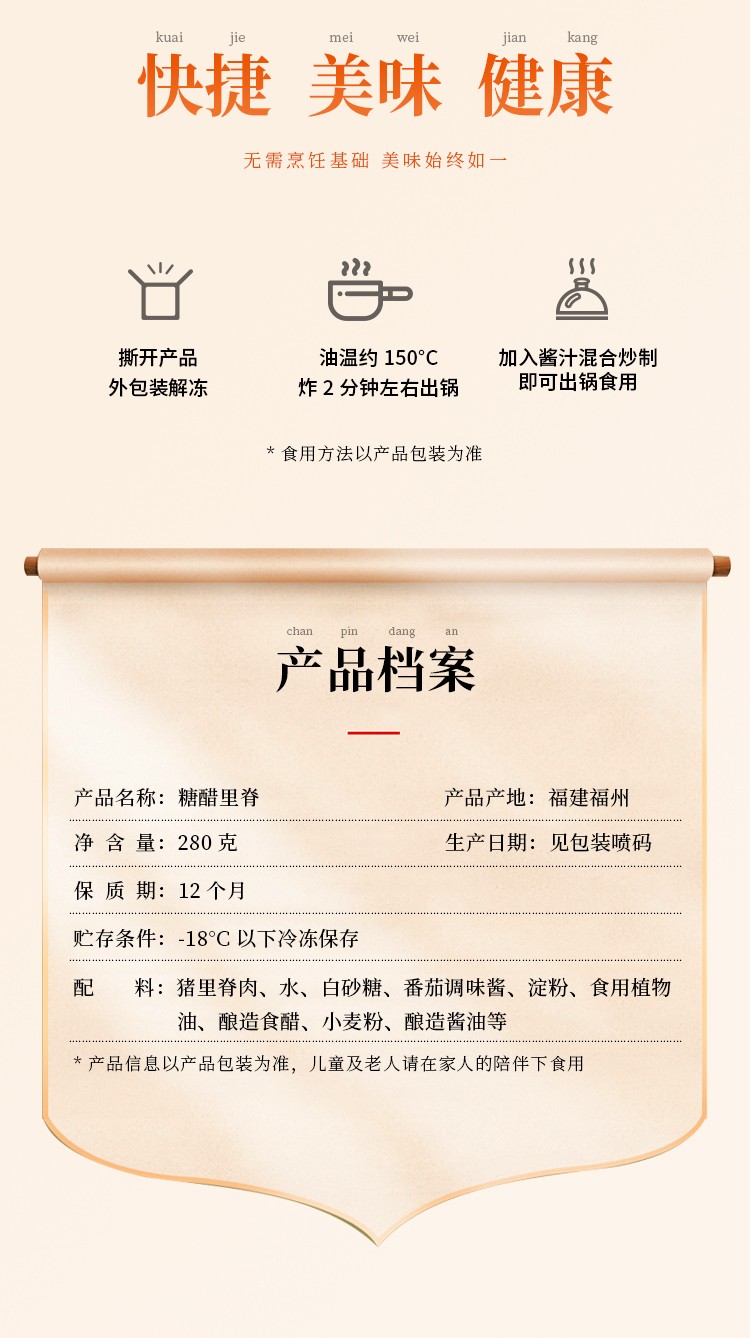 kuai jie mei wei jian kang
快捷 美味 健康

无需烹饪基础 美味始终如一

撕开产品
外包装解冻

油温约 150°C
炸 2 分钟左右出锅

加入酱汁混合炒制
即可出锅食用

* 食用方法以产品包装为准

chan pin dang an
产品档案

产品名称：糖醋里脊 产品产地：福建福州

净 含 量：280 克 生产日期：见包装喷码

保 质 期：12 个月

贮存条件：-18°C 以下冷冻保存

配 料：猪里脊肉、水、白砂糖、番茄调味酱、淀粉、食用植物油、酿造食醋、小麦粉、酿造酱油等

* 产品信息以产品包装为准，儿童及老人请在家人的陪伴下食用